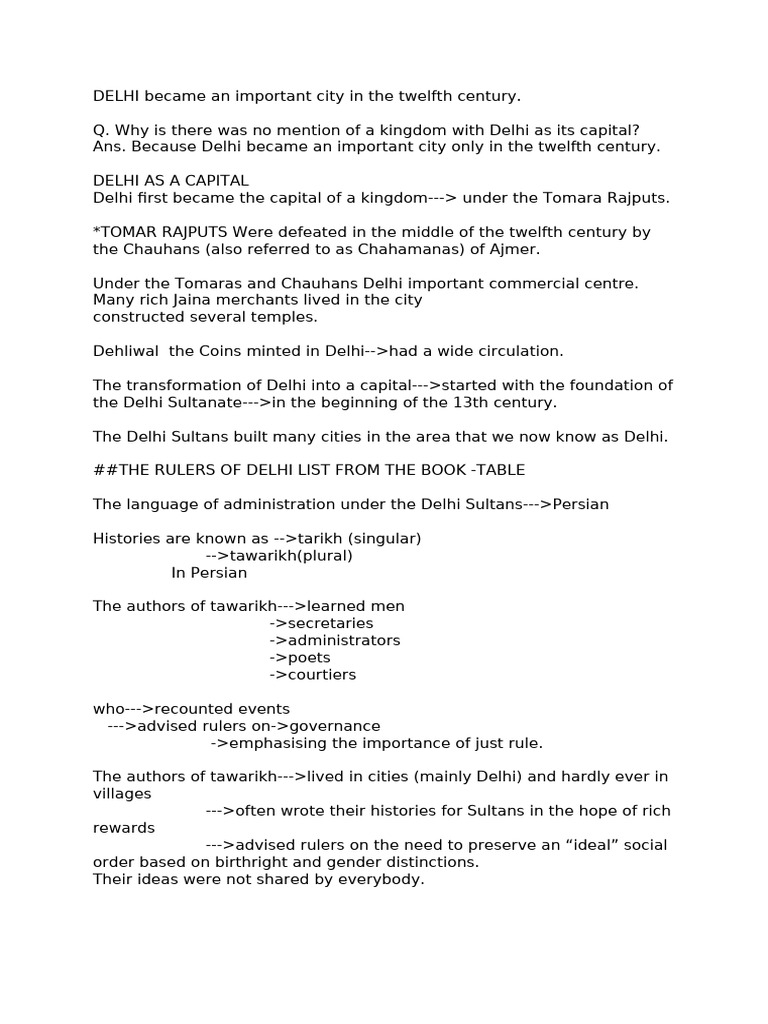 DELHI became an important city in the twelfth century.

Q. Why is there was no mention of a kingdom with Delhi as its capital?
Ans. Because Delhi became an important city only in the twelfth century.

DELHI AS A CAPITAL
Delhi first became the capital of a kingdom---> under the Tomara Rajputs.

*TOMAR RAJPUTS Were defeated in the middle of the twelfth century by the Chauhans (also referred to as Chahamanas) of Ajmer.

Under the Tomaras and Chauhans Delhi important commercial centre.
Many rich Jaina merchants lived in the city
constructed several temples.

Dehliwal the Coins minted in Delhi-->had a wide circulation.

The transformation of Delhi into a capital--->started with the foundation of the Delhi Sultanate--->in the beginning of the 13th century.

The Delhi Sultans built many cities in the area that we now know as Delhi.

##THE RULERS OF DELHI LIST FROM THE BOOK -TABLE

The language of administration under the Delhi Sultans--->Persian

Histories are known as -->tarikh (singular)
-->tawarikh(plural)
In Persian

The authors of tawarikh--->learned men
->secretaries
->administrators
->poets
->courtiers

who--->recounted events
--->advised rulers on->governance
->emphasising the importance of just rule.

The authors of tawarikh--->lived in cities (mainly Delhi) and hardly ever in villages
--->often wrote their histories for Sultans in the hope of rich rewards
--->advised rulers on the need to preserve an “ideal” social order based on birthright and gender distinctions.
Their ideas were not shared by everybody.